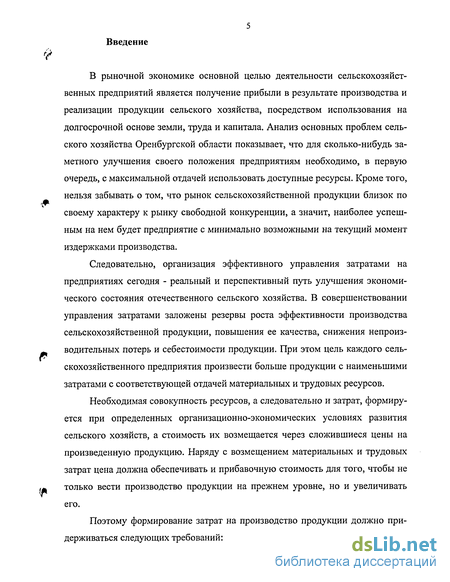 5

Введение

В рыночной экономике основной целью деятельности сельскохозяйственных предприятий является получение прибыли в результате производства и реализации продукции сельского хозяйства, посредством использования на долгосрочной основе земли, труда и капитала. Анализ основных проблем сельского хозяйства Оренбургской области показывает, что для сколько-нибудь заметного улучшения своего положения предприятиям необходимо, в первую очередь, с максимальной отдачей использовать доступные ресурсы. Кроме того, нельзя забывать о том, что рынок сельскохозяйственной продукции близок по своему характеру к рынку свободной конкуренции, а значит, наиболее успешным на нем будет предприятие с минимально возможными на текущий момент издержками производства.

Следовательно, организация эффективного управления затратами на предприятиях сегодня - реальный и перспективный путь улучшения экономического состояния отечественного сельского хозяйства. В совершенствовании управления затратами заложены резервы роста эффективности производства сельскохозяйственной продукции, повышения ее качества, снижения непроизводительных потерь и себестоимости продукции. При этом цель каждого сельскохозяйственного предприятия произвести больше продукции с наименьшими затратами с соответствующей отдачей материальных и трудовых ресурсов.

Необходимая совокупность ресурсов, а следовательно и затрат, формируется при определенных организационно-экономических условиях развития сельского хозяйств, а стоимость их возмещается через сложившиеся цены на произведенную продукцию. Наряду с возмещением материальных и трудовых затрат цена должна обеспечивать и прибавочную стоимость для того, чтобы не только вести производство продукции на прежнем уровне, но и увеличивать его.

Поэтому формирование затрат на производство продукции должно придерживаться следующих требований:

dsLib.net
библиотека диссертаций